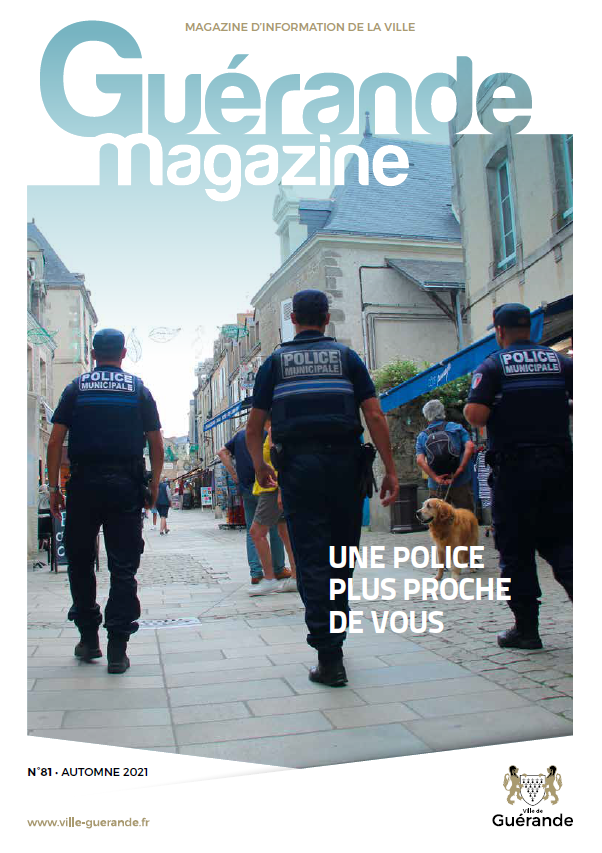 MAGAZINE D'INFORMATION DE LA VILLE

Guérande
magazine

POLICE MUNICIPALE

POLICE MUNICIPALE

POLICE MUNICIPALE

UNE POLICE PLUS PROCHE DE VOUS

N°81 · AUTOMNE 2021

www.ville-guerande.fr

Ville de
Guérande